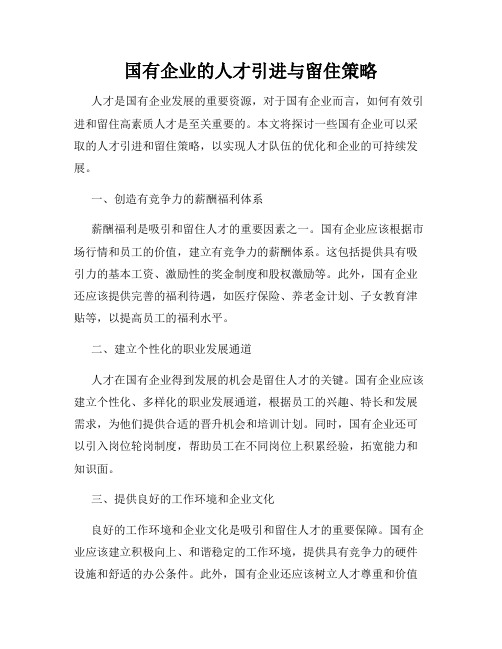 国有企业的人才引进与留住策略

人才是国有企业发展的重要资源，对于国有企业而言，如何有效引进和留住高素质人才是至关重要的。本文将探讨一些国有企业可以采取的人才引进和留住策略，以实现人才队伍的优化和企业的可持续发展。

一、创造有竞争力的薪酬福利体系

薪酬福利是吸引和留住人才的重要因素之一。国有企业应该根据市场行情和员工的价值，建立有竞争力的薪酬体系。这包括提供具有吸引力的基本工资、激励性的奖金制度和股权激励等。此外，国有企业还应该提供完善的福利待遇，如医疗保险、养老金计划、子女教育津贴等，以提高员工的福利水平。

二、建立个性化的职业发展通道

人才在国有企业得到发展的机会是留住人才的关键。国有企业应该建立个性化、多样化的职业发展通道，根据员工的兴趣、特长和发展需求，为他们提供合适的晋升机会和培训计划。同时，国有企业还可以引入岗位轮岗制度，帮助员工在不同岗位上积累经验，拓宽能力和知识面。

三、提供良好的工作环境和企业文化

良好的工作环境和企业文化是吸引和留住人才的重要保障。国有企业应该建立积极向上、和谐稳定的工作环境，提供具有竞争力的硬件设施和舒适的办公条件。此外，国有企业还应该树立人才尊重和价值